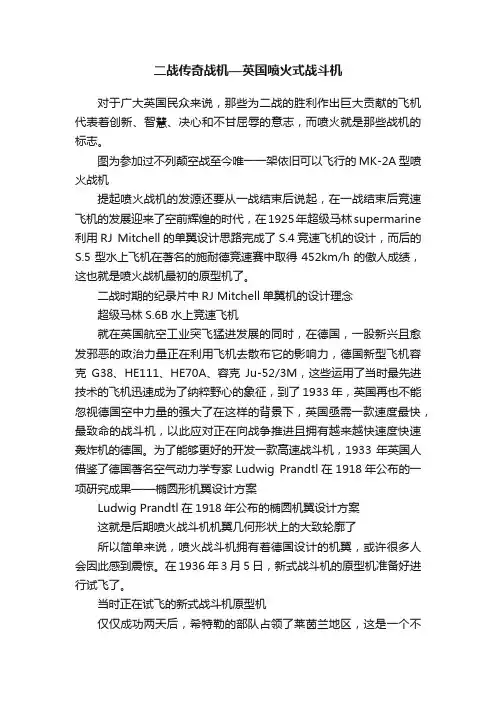 二战传奇战机—英国喷火式战斗机

对于广大英国民众来说，那些为二战的胜利作出巨大贡献的飞机代表着创新、智慧、决心和不甘屈辱的意志，而喷火就是那些战机的标志。

图为参加过不列颠空战至今唯一一架依旧可以飞行的 MK-2A 型喷火战机

提起喷火战机的发源还要从一战结束后说起，在一战结束后竞速飞机的发展迎来了空前辉煌的时代，在 1925 年超级马林 supermarine 利用 RJ Mitchell 的单翼设计思路完成了 S.4 竞速飞机的设计，而后的 S.5 型水上飞机在著名的施耐德竞速赛中取得 452km/h 的傲人成绩，这也就是喷火战机最初的原型机了。

二战时期的纪录片中 RJ Mitchell 单翼机的设计理念

超级马林 S.6B 水上竞速飞机

就在英国航空工业突飞猛进发展的同时，在德国，一股新兴且愈发邪恶的政治力量正在利用飞机去散布它的影响力，德国新型飞机容克 G38、HE111、HE70A、容克 Ju-52/3M，这些运用了当时最先进技术的飞机迅速成为了纳粹野心的象征，到了 1933 年，英国再也不能忽视德国空中力量的强大了在这样的背景下，英国亟需一款速度最快，最致命的战斗机，以此应对正在向战争推进且拥有越来越快速度快速轰炸机的德国。为了能够更好的开发一款高速战斗机，1933 年英国人借鉴了德国著名空气动力学专家 Ludwig Prandtl 在 1918 年公布的一项研究成果——椭圆形机翼设计方案

Ludwig Prandtl 在 1918 年公布的椭圆机翼设计方案

这就是后期喷火战斗机机翼几何形状上的大致轮廓了

所以简单来说，喷火战斗机拥有着德国设计的机翼，或许很多人会因此感到震惊。在 1936 年 3 月 5 日，新式战斗机的原型机准备好进行试飞了。

当时正在试飞的新式战斗机原型机

仅仅成功两天后，希特勒的部队占领了莱茵兰地区，这是一个不